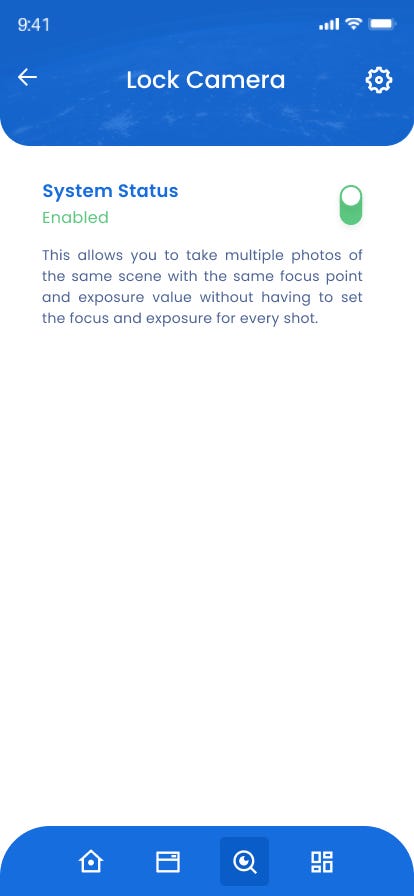 9:41

Lock Camera

System Status
Enabled

This allows you to take multiple photos of the same scene with the same focus point and exposure value without having to set the focus and exposure for every shot.